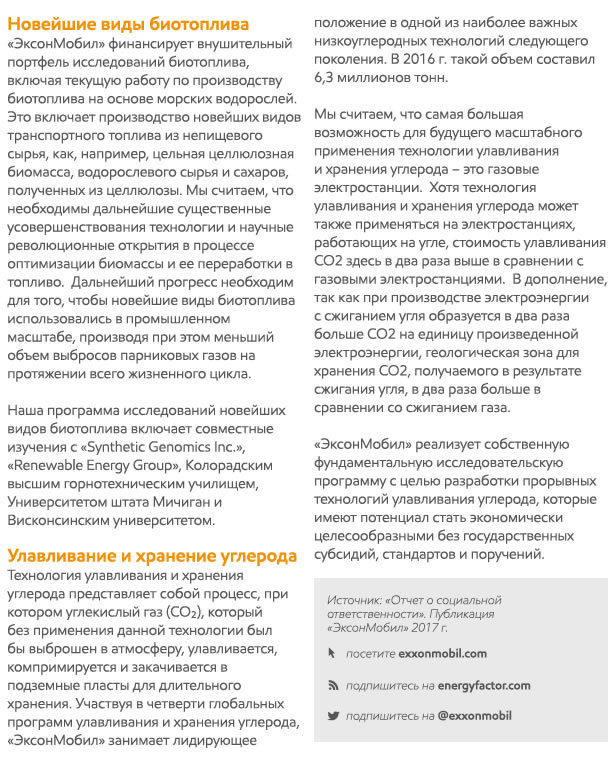 Новейшие виды биотоплива
«ЭксонМобил» финансирует внушительный портфель исследований биотоплива, включая текущую работу по производству биотоплива на основе морских водорослей. Это включает производство новейших видов транспортного топлива из непищевого сырья, как, например, цельная целлюлозная биомасса, водорослевого сырья и сахаров, полученных из целлюлозы. Мы считаем, что необходимы дальнейшие существенные усовершенствования технологии и научные революционные открытия в процессе оптимизации биомассы и ее переработки в топливо. Дальнейший прогресс необходим для того, чтобы новейшие виды биотоплива использовались в промышленном масштабе, производя при этом меньший объем выбросов парниковых газов на протяжении всего жизненного цикла.

Наша программа исследований новейших видов биотоплива включает совместные изучения с «Synthetic Genomics Inc.», «Renewable Energy Group», Колорадским высшим горнотехническим училищем, Университетом штата Мичиган и Висконсинским университетом.

Улавливание и хранение углерода
Технология улавливания и хранения углерода представляет собой процесс, при котором углекислый газ ($CO_2$), который без применения данной технологии был бы выброшен в атмосферу, улавливается, компримируется и закачивается в подземные пласты для длительного хранения. Участвуя в четверти глобальных программ улавливания и хранения углерода, «ЭксонМобил» занимает лидирующее положение в одной из наиболее важных низкоуглеродных технологий следующего поколения. В 2016 г. такой объем составил 6,3 миллионов тонн.

Мы считаем, что самая большая возможность для будущего масштабного применения технологии улавливания и хранения углерода – это газовые электростанции. Хотя технология улавливания и хранения углерода может также применяться на электростанциях, работающих на угле, стоимость улавливания CO2 здесь в два раза выше в сравнении с газовыми электростанциями. В дополнение, так как при производстве электроэнергии с сжиганием угля образуется в два раза больше CO2 на единицу произведенной электроэнергии, геологическая зона для хранения CO2, получаемого в результате сжигания угля, в два раза больше в сравнении со сжиганием газа.

«ЭксонМобил» реализует собственную фундаментальную исследовательскую программу с целью разработки прорывных технологий улавливания углерода, которые имеют потенциал стать экономически целесообразными без государственных субсидий, стандартов и поручений.

Источник: «Отчет о социальной ответственности». Публикация «ЭксонМобил» 2017 г.

посетите exxonmobil.com

подпишитесь на energyfactor.com

подпишитесь на @exxonmobil